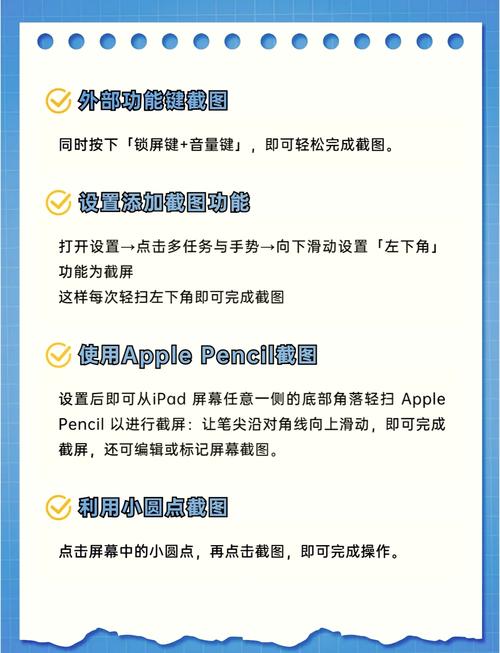 外部功能键截图

同时按下「锁屏键+音量键」，即可轻松完成截图。

设置添加截图功能

打开设置→点击多任务与手势→向下滑动设置「左下角」功能为截屏
这样每次轻扫左下角即可完成截图

使用Apple Pencil截图

设置后即可从iPad 屏幕任意一侧的底部角落轻扫 Apple Pencil 以进行截屏：让笔尖沿对角线向上滑动，即可完成截屏，还可编辑或标记屏幕截图。

利用小圆点截图

点击屏幕中的小圆点，再点击截图，即可完成操作。